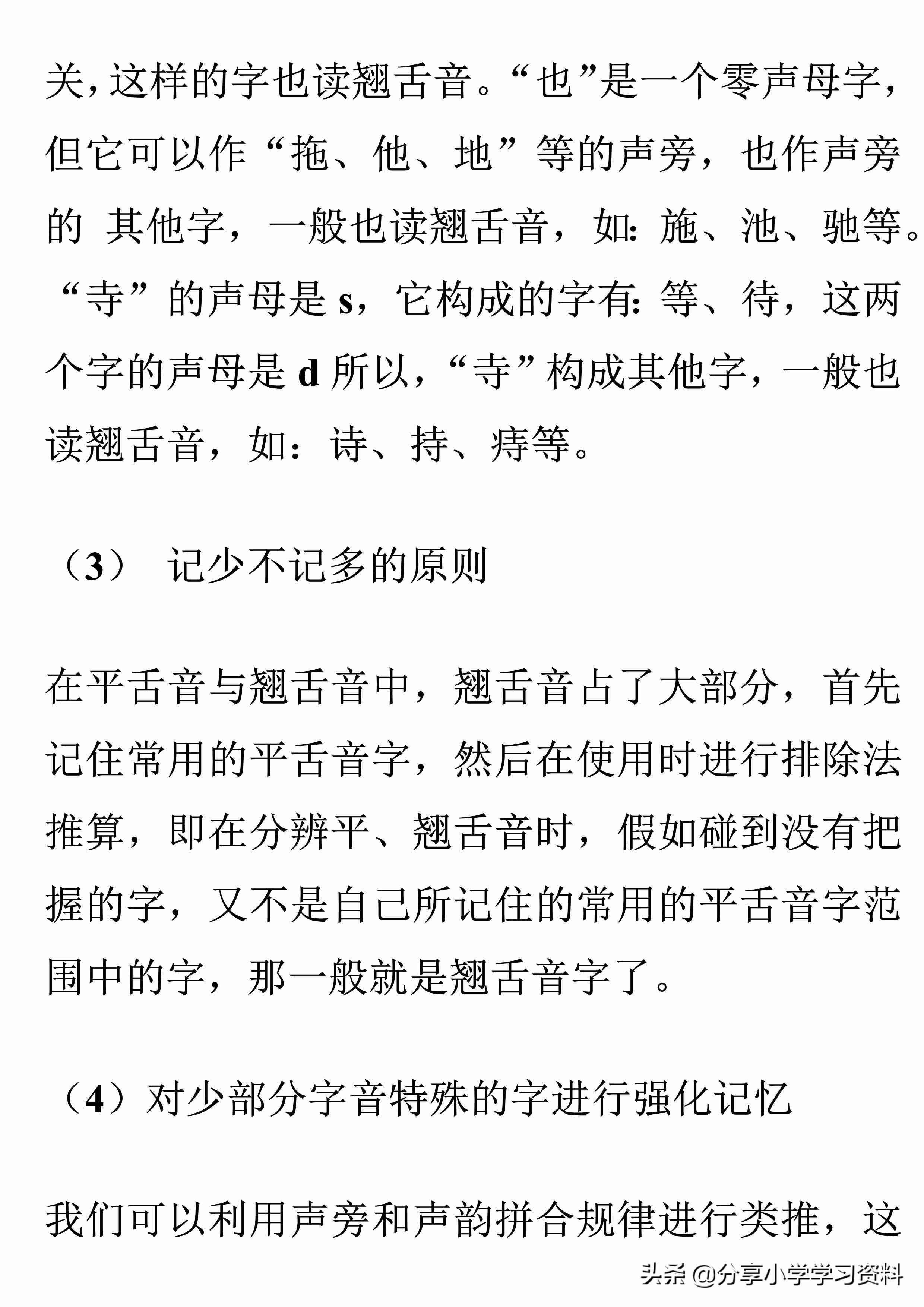 关，这样的字也读翘舌音。“也”是一个零声母字，但它可以作“拖、他、地”等的声旁，也作声旁的 其他字，一般也读翘舌音，如：施、池、驰等。“寺”的声母是 s，它构成的字有：等、待，这两个字的声母是 d 所以，“寺”构成其他字，一般也读翘舌音，如：诗、持、痔等。

（3） 记少不记多的原则

在平舌音与翘舌音中，翘舌音占了大部分，首先记住常用的平舌音字，然后在使用时进行排除法推算，即在分辨平、翘舌音时，假如碰到没有把握的字，又不是自己所记住的常用的平舌音字范围中的字，那一般就是翘舌音字了。

（4）对少部分字音特殊的字进行强化记忆

我们可以利用声旁和声韵拼合规律进行类推，这

头条 @分享小学学习资料